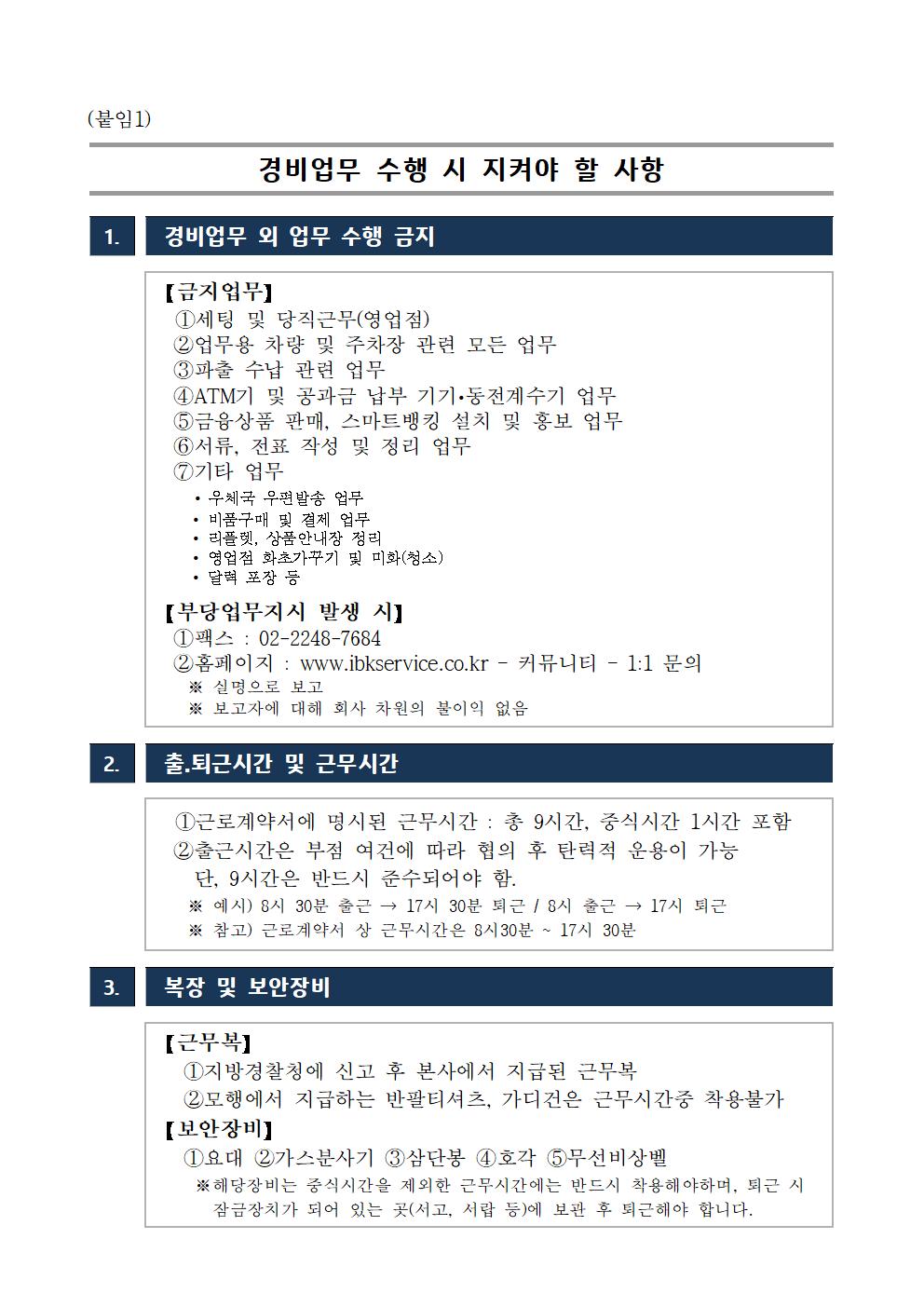 (붙임1)

경비업무 수행 시 지켜야 할 사항

1. 경비업무 외 업무 수행 금지

【금지업무】
①세팅 및 당직근무(영업점)
②업무용 차량 및 주차장 관련 모든 업무
③파출 수납 관련 업무
④ATM기 및 공과금 납부 기기•동전계수기 업무
⑤금융상품 판매, 스마트뱅킹 설치 및 홍보 업무
⑥서류, 전표 작성 및 정리 업무
⑦기타 업무
• 우체국 우편발송 업무
• 비품구매 및 결제 업무
• 리플렛, 상품안내장 정리
• 영업점 화초가꾸기 및 미화(청소)
• 달력 포장 등

【부당업무지시 발생 시】
①팩스 : 02-2248-7684
②홈페이지 : www.ibkservice.co.kr - 커뮤니티 - 1:1 문의
※ 실명으로 보고
※ 보고자에 대해 회사 차원의 불이익 없음

2. 출.퇴근시간 및 근무시간

①근로계약서에 명시된 근무시간 : 총 9시간, 중식시간 1시간 포함
②출근시간은 부점 여건에 따라 협의 후 탄력적 운용이 가능
단, 9시간은 반드시 준수되어야 함.
※ 예시) 8시 30분 출근 → 17시 30분 퇴근 / 8시 출근 → 17시 퇴근
※ 참고) 근로계약서 상 근무시간은 8시30분 ~ 17시 30분

3. 복장 및 보안장비

【근무복】
①지방경찰청에 신고 후 본사에서 지급된 근무복
②모행에서 지급하는 반팔티셔츠, 가디건은 근무시간중 착용불가
【보안장비】
①요대 ②가스분사기 ③삼단봉 ④호각 ⑤무선비상벨
※해당장비는 중식시간을 제외한 근무시간에는 반드시 착용해야하며, 퇴근 시 잠금장치가 되어 있는 곳(서고, 서랍 등)에 보관 후 퇴근해야 합니다.